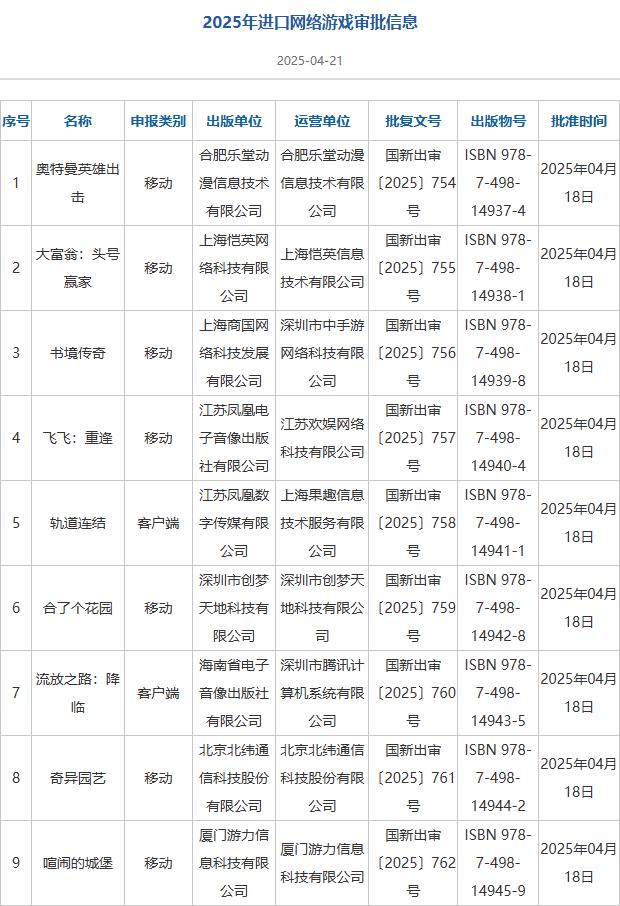 2025年进口网络游戏审批信息

2025-04-21

| 序号 | 名称 | 申报类别 | 出版单位 | 运营单位 | 批复文号 | 出版物号 | 批准时间 |
|---|---|---|---|---|---|---|---|
| 1 | 奥特曼英雄出击 | 移动 | 合肥乐堂动漫信息技术有限公司 | 合肥乐堂动漫信息技术有限公司 | 国新出审〔2025〕754号 | ISBN 978-7-498-14937-4 | 2025年04月18日 |
| 2 | 大富翁：头号赢家 | 移动 | 上海恺英网络科技有限公司 | 上海恺英信息技术有限公司 | 国新出审〔2025〕755号 | ISBN 978-7-498-14938-1 | 2025年04月18日 |
| 3 | 书境传奇 | 移动 | 上海商国网络科技发展有限公司 | 深圳市中手游网络科技有限公司 | 国新出审〔2025〕756号 | ISBN 978-7-498-14939-8 | 2025年04月18日 |
| 4 | 飞飞：重逢 | 移动 | 江苏凤凰电子音像出版社有限公司 | 江苏欢娱网络科技有限公司 | 国新出审〔2025〕757号 | ISBN 978-7-498-14940-4 | 2025年04月18日 |
| 5 | 轨道连结 | 客户端 | 江苏凤凰数字传媒有限公司 | 上海果趣信息技术服务有限公司 | 国新出审〔2025〕758号 | ISBN 978-7-498-14941-1 | 2025年04月18日 |
| 6 | 合了个花园 | 移动 | 深圳市创梦天地科技有限公司 | 深圳市创梦天地科技有限公司 | 国新出审〔2025〕759号 | ISBN 978-7-498-14942-8 | 2025年04月18日 |
| 7 | 流放之路：降临 | 客户端 | 海南省电子音像出版社有限公司 | 深圳市腾讯计算机系统有限公司 | 国新出审〔2025〕760号 | ISBN 978-7-498-14943-5 | 2025年04月18日 |
| 8 | 奇异园艺 | 移动 | 北京北纬通信科技股份有限公司 | 北京北纬通信科技股份有限公司 | 国新出审〔2025〕761号 | ISBN 978-7-498-14944-2 | 2025年04月18日 |
| 9 | 喧闹的城堡 | 移动 | 厦门游力信息科技有限公司 | 厦门游力信息科技有限公司 | 国新出审〔2025〕762号 | ISBN 978-7-498-14945-9 | 2025年04月18日 |